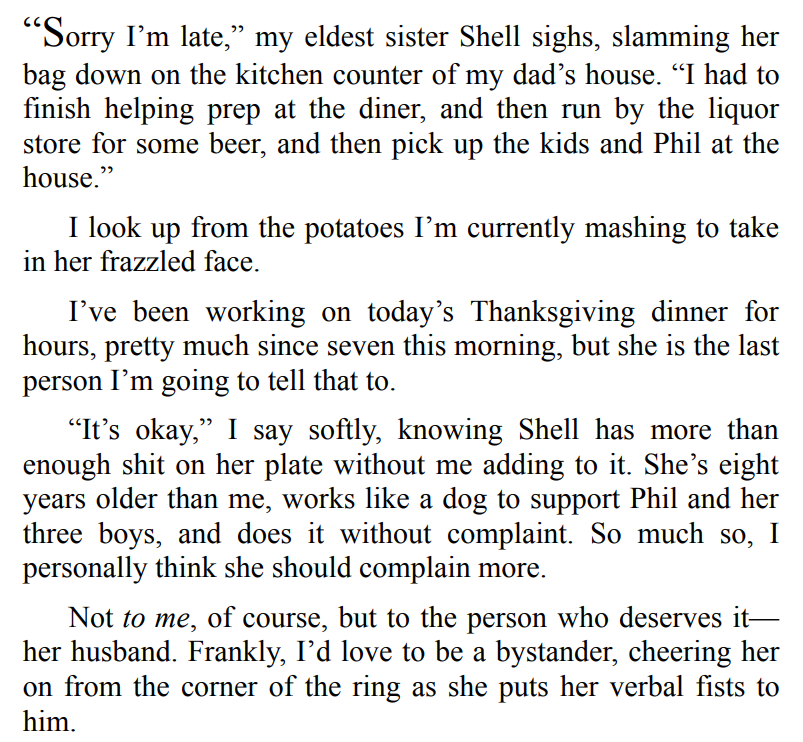 “Sorry I’m late,” my eldest sister Shell sighs, slamming her bag down on the kitchen counter of my dad’s house. “I had to finish helping prep at the diner, and then run by the liquor store for some beer, and then pick up the kids and Phil at the house.”

I look up from the potatoes I’m currently mashing to take in her frazzled face.

I’ve been working on today’s Thanksgiving dinner for hours, pretty much since seven this morning, but she is the last person I’m going to tell that to.

“It’s okay,” I say softly, knowing Shell has more than enough shit on her plate without me adding to it. She’s eight years older than me, works like a dog to support Phil and her three boys, and does it without complaint. So much so, I personally think she should complain more.

Not to me, of course, but to the person who deserves it—her husband. Frankly, I’d love to be a bystander, cheering her on from the corner of the ring as she puts her verbal fists to him.